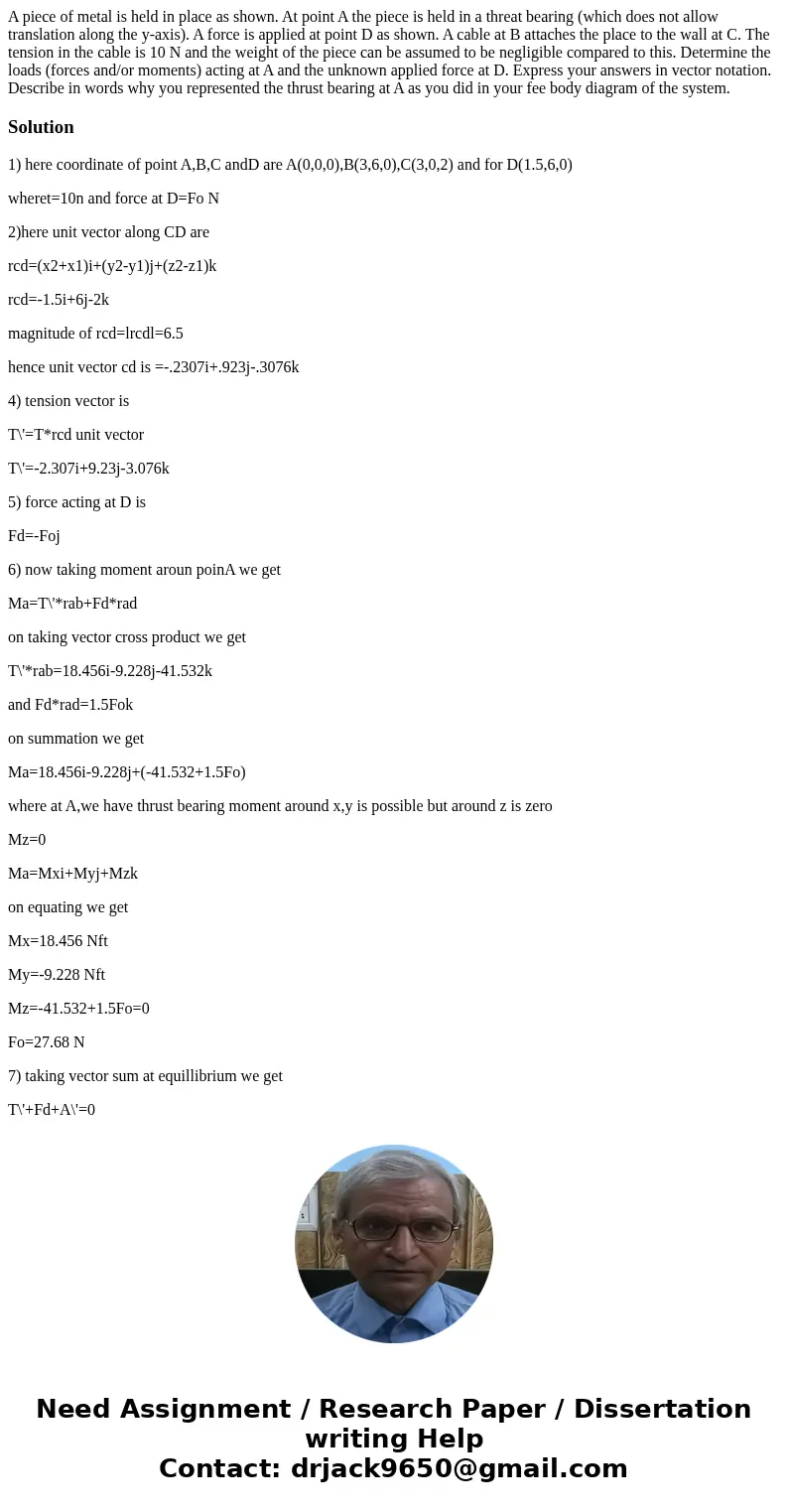 A piece of metal is held in place as shown. At point A the piece is held in a threat bearing (which does not allow translation along the y-axis). A force is applied at point D as shown. A cable at B attaches the place to the wall at C. The tension in the cable is 10 N and the weight of the piece can be assumed to be negligible compared to this. Determine the loads (forces and/or moments) acting at A and the unknown applied force at D. Express your answers in vector notation. Describe in words why you represented the thrust bearing at A as you did in your fee body diagram of the system.

Solution

1) here coordinate of point A,B,C andD are A(0,0,0),B(3,6,0),C(3,0,2) and for D(1.5,6,0)

wheret=10n and force at D=Fo N

2)here unit vector along CD are

rcd=(x2+x1)i+(y2-y1)j+(z2-z1)k

rcd=-1.5i+6j-2k

magnitude of rcd=lrcdl=6.5

hence unit vector cd is =-.2307i+.923j-.3076k

4) tension vector is

T\'=T*rcd unit vector

T\'=-2.307i+9.23j-3.076k

5) force acting at D is

Fd=-Foj

6) now taking moment aroun poinA we get

Ma=T\'*rab+Fd*rad

on taking vector cross product we get

T\'*rab=18.456i-9.228j-41.532k

and Fd*rad=1.5Fok

on summation we get

Ma=18.456i-9.228j+(-41.532+1.5Fo)

where at A,we have thrust bearing moment around x,y is possible but around z is zero

Mz=0

Ma=Mxi+Myj+Mzk

on equating we get

Mx=18.456 Nft

My=-9.228 Nft

Mz=-41.532+1.5Fo=0

Fo=27.68 N

7) taking vector sum at equillibrium we get

T\'+Fd+A\'=0

Need Assignment / Research Paper / Dissertation writing Help
Contact: drjack9650@gmail.com